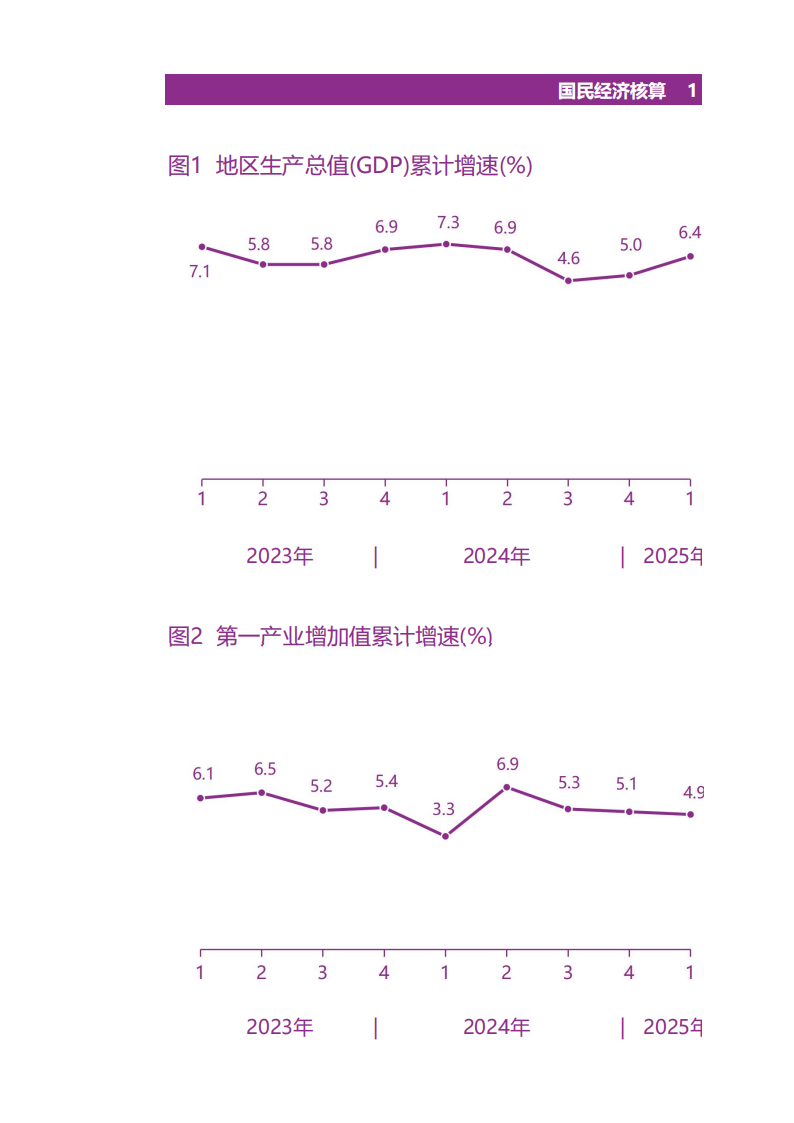 国民经济核算 1

图1 地区生产总值(GDP)累计增速(%)

7.1 5.8 5.8 6.9 7.3 6.9 4.6 5.0 6.4

1 2 3 4 1 2 3 4 1

2023年 | 2024年 | 2025年

图2 第一产业增加值累计增速(%)

6.1 6.5 5.2 5.4 3.3 6.9 5.3 5.1 4.9

1 2 3 4 1 2 3 4 1

2023年 | 2024年 | 2025年